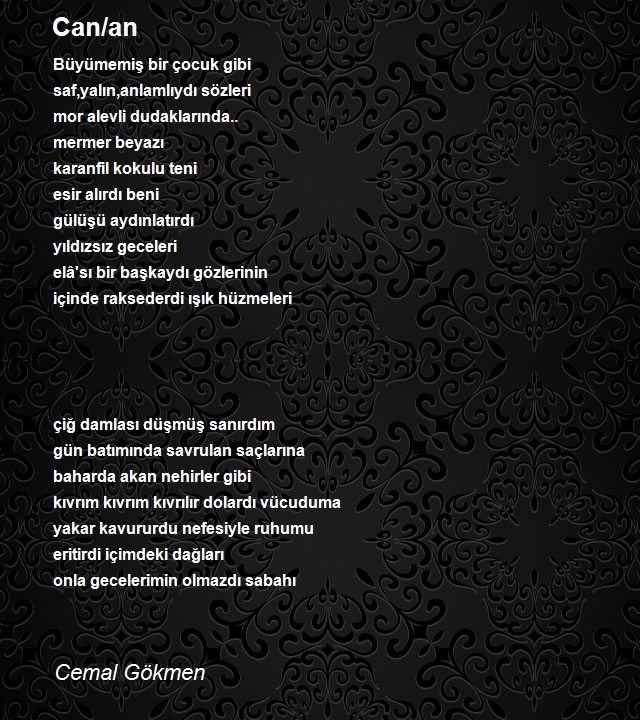 Can/an

Büyümemiş bir çocuk gibi
saf,yalın,anlamlıydı sözleri
mor alevli dudaklarında..
mermer beyazı
karanfil kokulu teni
esir alırdı beni
gülüşü aydınlatırdı
yıldızsız geceleri
elâ'sı bir başkaydı gözlerinin
içinde raksederdi ışık hüzmeleri

çiğ damlası düşmüş sanırdım
gün batımında savrulan saçlarına
baharda akan nehirler gibi
kıvrım kıvrım kıvrılır dolardı vücuduma
yakar kavururdu nefesiyle ruhumu
eritirdi içimdeki dağları
onla gecelerimin olmazdı sabahı

Cemal Gökmen